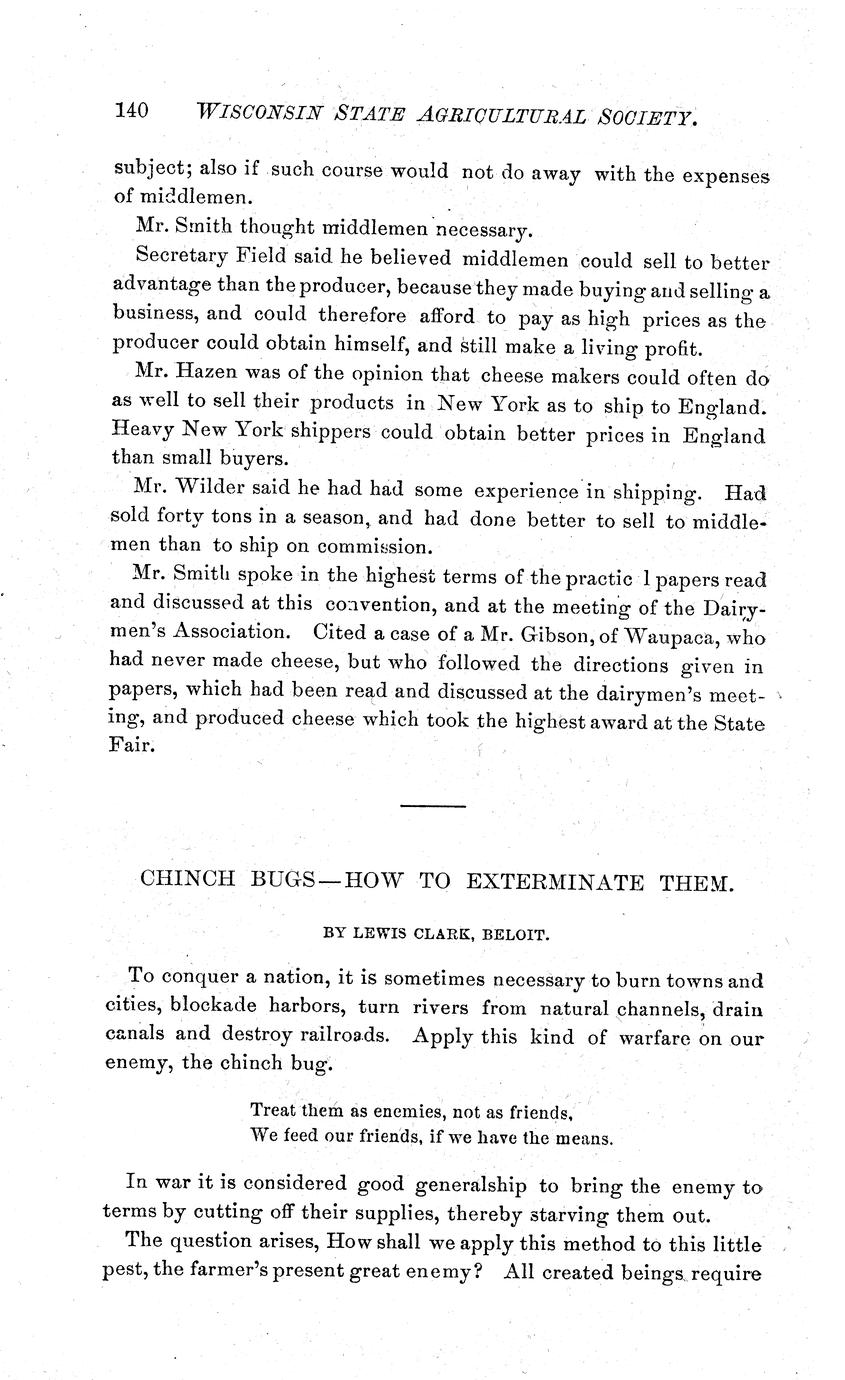 140 WISCONSIN STATE AGRICULTURAL SOCIETY.

subject; also if such course would not do away with the expenses of middlemen.

Mr. Smith thought middlemen necessary.

Secretary Field said he believed middlemen could sell to better advantage than the producer, because they made buying and selling a business, and could therefore afford to pay as high prices as the producer could obtain himself, and still make a living profit.

Mr. Hazen was of the opinion that cheese makers could often do as well to sell their products in New York as to ship to England. Heavy New York shippers could obtain better prices in England than small buyers.

Mr. Wilder said he had had some experience in shipping. Had sold forty tons in a season, and had done better to sell to middlemen than to ship on commission.

Mr. Smith spoke in the highest terms of the practic l papers read and discussed at this convention, and at the meeting of the Dairymen's Association. Cited a case of a Mr. Gibson, of Waupaca, who had never made cheese, but who followed the directions given in papers, which had been read and discussed at the dairymen's meeting, and produced cheese which took the highest award at the State Fair.

CHINCH BUGS—HOW TO EXTERMINATE THEM.

BY LEWIS CLARK, BELOIT.

To conquer a nation, it is sometimes necessary to burn towns and cities, blockade harbors, turn rivers from natural channels, drain canals and destroy railroads. Apply this kind of warfare on our enemy, the chinch bug.

Treat them as enemies, not as friends,
We feed our friends, if we have the means.

In war it is considered good generalship to bring the enemy to terms by cutting off their supplies, thereby starving them out.

The question arises, How shall we apply this method to this little pest, the farmer's present great enemy? All created beings require